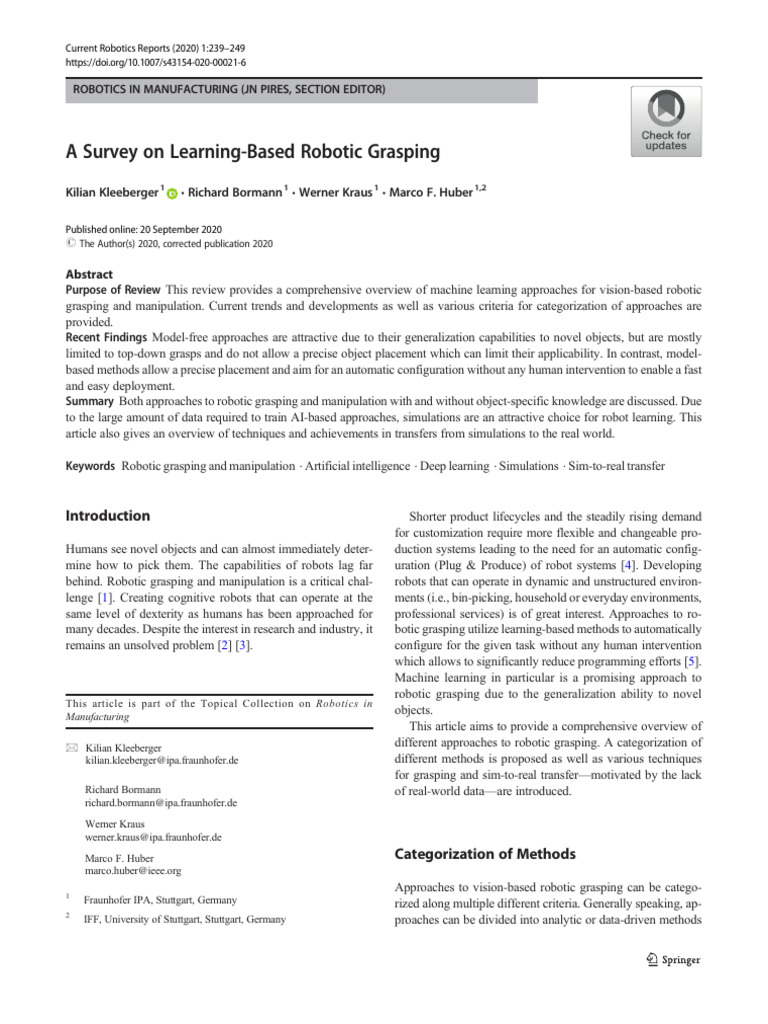 Current Robotics Reports (2020) 1:239–249
https://doi.org/10.1007/s43154-020-00021-6

ROBOTICS IN MANUFACTURING (JN PIRES, SECTION EDITOR)

Check for updates

A Survey on Learning-Based Robotic Grasping

Kilian Kleeberger $^1$ · Richard Bormann $^1$ · Werner Kraus $^1$ · Marco F. Huber $^{1,2}$

Published online: 20 September 2020
© The Author(s) 2020, corrected publication 2020

Abstract
Purpose of Review This review provides a comprehensive overview of machine learning approaches for vision-based robotic grasping and manipulation. Current trends and developments as well as various criteria for categorization of approaches are provided.
Recent Findings Model-free approaches are attractive due to their generalization capabilities to novel objects, but are mostly limited to top-down grasps and do not allow a precise object placement which can limit their applicability. In contrast, model-based methods allow a precise placement and aim for an automatic configuration without any human intervention to enable a fast and easy deployment.
Summary Both approaches to robotic grasping and manipulation with and without object-specific knowledge are discussed. Due to the large amount of data required to train AI-based approaches, simulations are an attractive choice for robot learning. This article also gives an overview of techniques and achievements in transfers from simulations to the real world.

Keywords Robotic grasping and manipulation · Artificial intelligence · Deep learning · Simulations · Sim-to-real transfer

Introduction

Humans see novel objects and can almost immediately determine how to pick them. The capabilities of robots lag far behind. Robotic grasping and manipulation is a critical challenge [1]. Creating cognitive robots that can operate at the same level of dexterity as humans has been approached for many decades. Despite the interest in research and industry, it remains an unsolved problem [2] [3].

This article is part of the Topical Collection on Robotics in Manufacturing

Kilian Kleeberger
kilian.kleeberger@ipa.fraunhofer.de

Richard Bormann
richard.bormann@ipa.fraunhofer.de

Werner Kraus
werner.kraus@ipa.fraunhofer.de

Marco F. Huber
marco.huber@ieee.org

$^1$ Fraunhofer IPA, Stuttgart, Germany

$^2$ IFF, University of Stuttgart, Stuttgart, Germany

Shorter product lifecycles and the steadily rising demand for customization require more flexible and changeable production systems leading to the need for an automatic configuration (Plug & Produce) of robot systems [4]. Developing robots that can operate in dynamic and unstructured environments (i.e., bin-picking, household or everyday environments, professional services) is of great interest. Approaches to robotic grasping utilize learning-based methods to automatically configure for the given task without any human intervention which allows to significantly reduce programming efforts [5]. Machine learning in particular is a promising approach to robotic grasping due to the generalization ability to novel objects.

This article aims to provide a comprehensive overview of different approaches to robotic grasping. A categorization of different methods is proposed as well as various techniques for grasping and sim-to-real transfer—motivated by the lack of real-world data—are introduced.

Categorization of Methods

Approaches to vision-based robotic grasping can be categorized along multiple different criteria. Generally speaking, approaches can be divided into analytic or data-driven methods

Springer